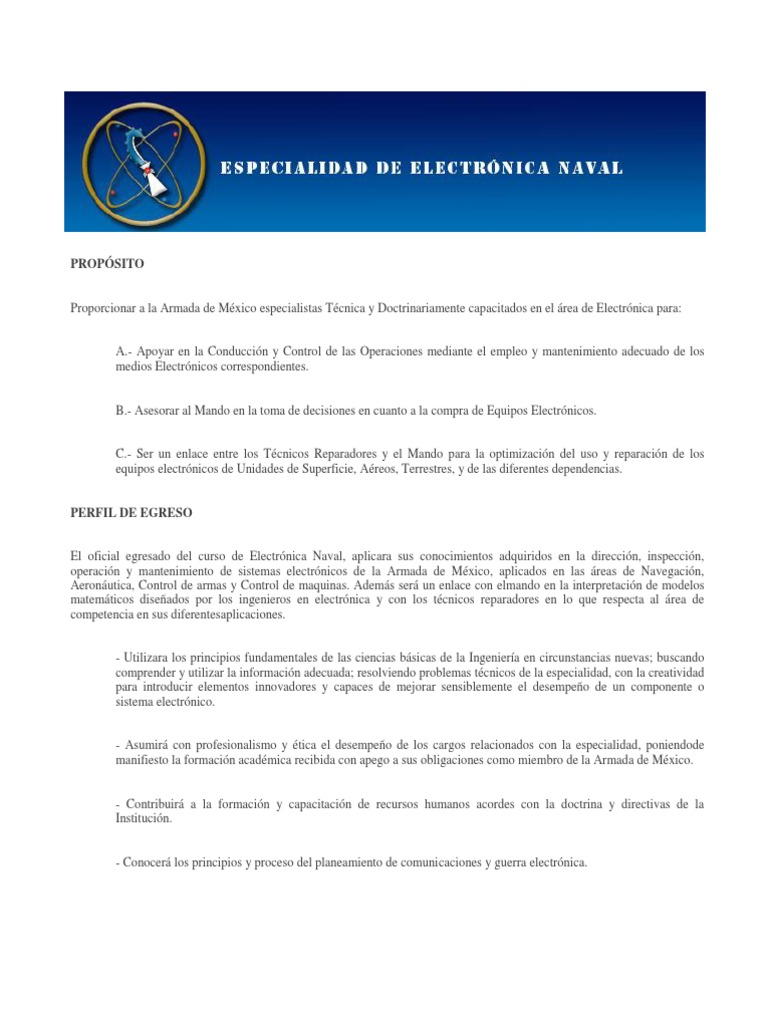 ESPECIALIDAD DE ELECTRÓNICA NAVAL

PROPÓSITO

Proporcionar a la Armada de México especialistas Técnica y Doctrinariamente capacitados en el área de Electrónica para:

A.- Apoyar en la Conducción y Control de las Operaciones mediante el empleo y mantenimiento adecuado de los medios Electrónicos correspondientes.

B.- Asesorar al Mando en la toma de decisiones en cuanto a la compra de Equipos Electrónicos.

C.- Ser un enlace entre los Técnicos Reparadores y el Mando para la optimización del uso y reparación de los equipos electrónicos de Unidades de Superficie, Aéreos, Terrestres, y de las diferentes dependencias.

PERFIL DE EGRESO

El oficial egresado del curso de Electrónica Naval, aplicara sus conocimientos adquiridos en la dirección, inspección, operación y mantenimiento de sistemas electrónicos de la Armada de México, aplicados en las áreas de Navegación, Aeronáutica, Control de armas y Control de maquinas. Además será un enlace con elmando en la interpretación de modelos matemáticos diseñados por los ingenieros en electrónica y con los técnicos reparadores en lo que respecta al área de competencia en sus diferentesaplicaciones.

- Utilizara los principios fundamentales de las ciencias básicas de la Ingeniería en circunstancias nuevas; buscando comprender y utilizar la información adecuada; resolviendo problemas técnicos de la especialidad, con la creatividad para introducir elementos innovadores y capaces de mejorar sensiblemente el desempeño de un componente o sistema electrónico.

- Asumirá con profesionalismo y ética el desempeño de los cargos relacionados con la especialidad, poniendode manifiesto la formación académica recibida con apego a sus obligaciones como miembro de la Armada de México.

- Contribuirá a la formación y capacitación de recursos humanos acordes con la doctrina y directivas de la Institución.

- Conocerá los principios y proceso del planeamiento de comunicaciones y guerra electrónica.